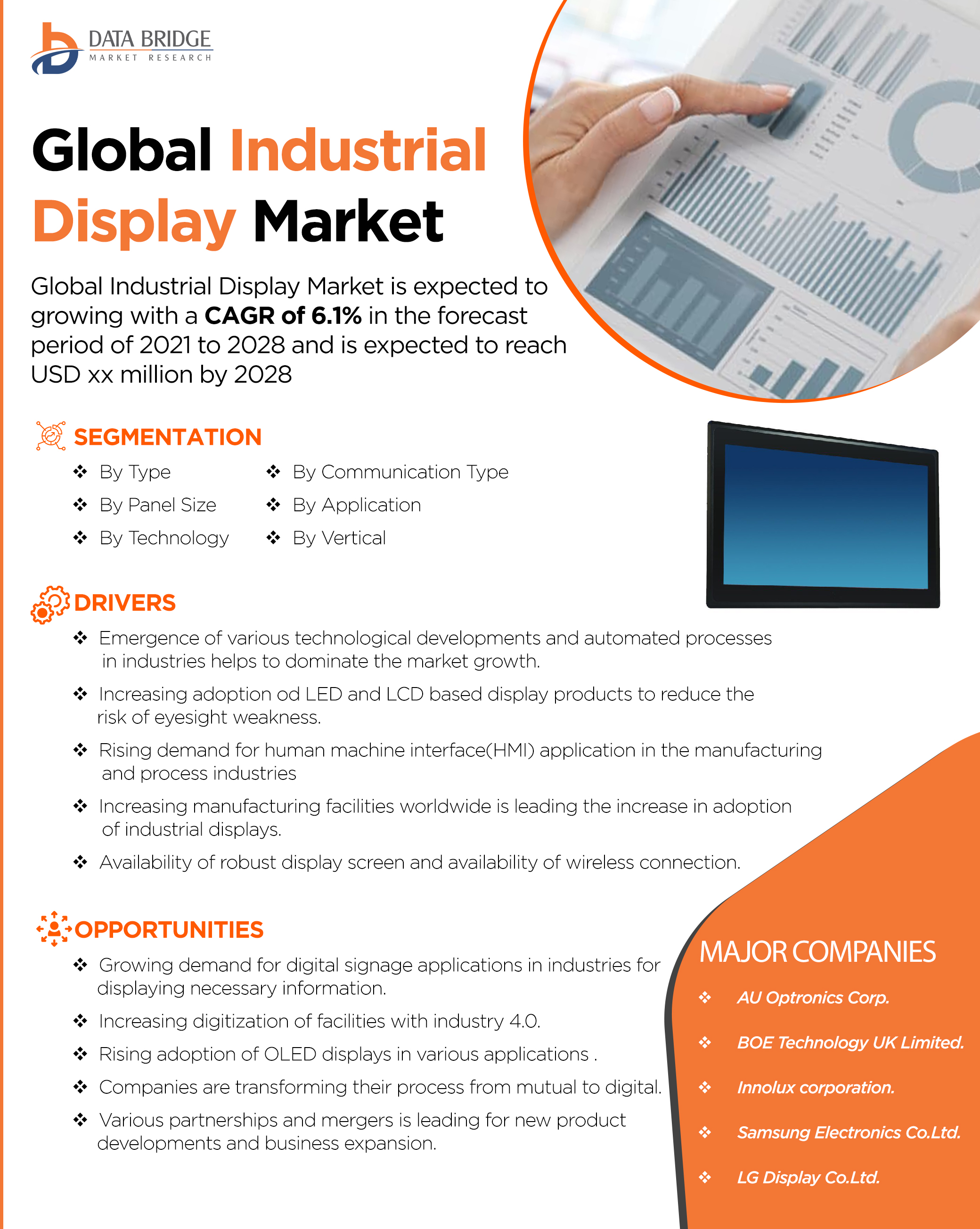 DATA BRIDGE
MARKET RESEARCH

Global Industrial Display Market

Global Industrial Display Market is expected to growing with a CAGR of 6.1% in the forecast period of 2021 to 2028 and is expected to reach USD xx million by 2028

SEGMENTATION

❖ By Type
❖ By Panel Size
❖ By Technology
❖ By Communication Type
❖ By Application
❖ By Vertical

DRIVERS

❖ Emergence of various technological developments and automated processes in industries helps to dominate the market growth.
❖ Increasing adoption od LED and LCD based display products to reduce the risk of eyesight weakness.
❖ Rising demand for human machine interface(HMI) application in the manufacturing and process industries
❖ Increasing manufacturing facilities worldwide is leading the increase in adoption of industrial displays.
❖ Availability of robust display screen and availability of wireless connection.

OPPORTUNITIES

❖ Growing demand for digital signage applications in industries for displaying necessary information.
❖ Increasing digitization of facilities with industry 4.0.
❖ Rising adoption of OLED displays in various applications .
❖ Companies are transforming their process from mutual to digital.
❖ Various partnerships and mergers is leading for new product developments and business expansion.

MAJOR COMPANIES

❖ AU Optronics Corp.
❖ BOE Technology UK Limited.
❖ Innolux corporation.
❖ Samsung Electronics Co.Ltd.
❖ LG Display Co.Ltd.